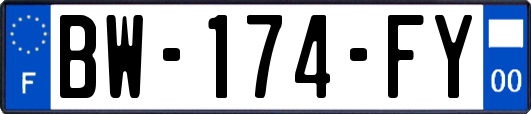 F
BW-174-FY
00